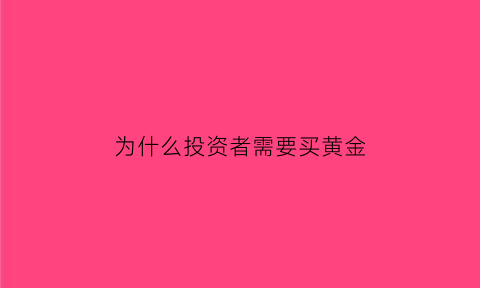 为什么投资者需要买黄金